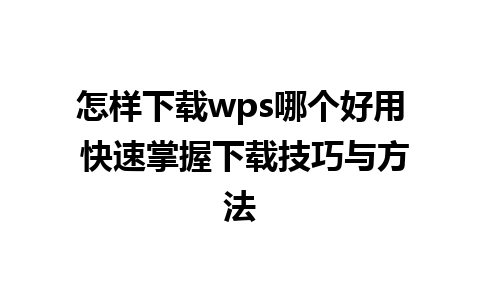 怎样下载wps哪个好用 快速掌握下载技巧与方法